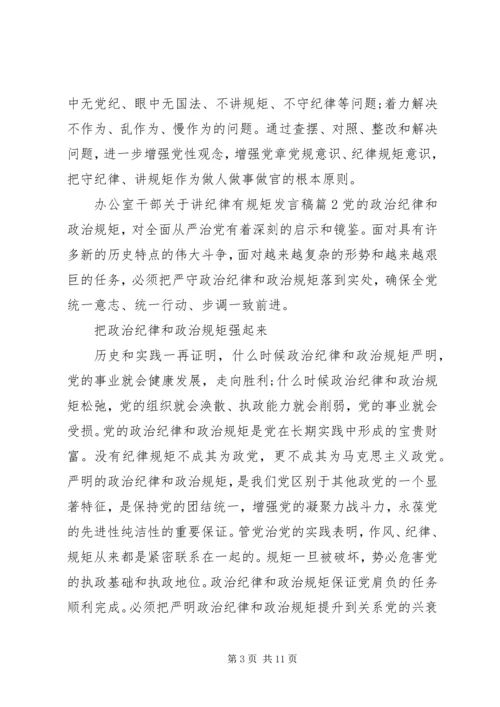 中无党纪、眼中无国法、不讲规矩、不守纪律等问题;着力解决不作为、乱作为、慢作为的问题。通过查摆、对照、整改和解决问题，进一步增强党性观念，增强党章党规意识、纪律规矩意识，把守纪律、讲规矩作为做人做事做官的根本原则。

办公室干部关于讲纪律有规矩发言稿篇2党的政治纪律和政治规矩，对全面从严治党有着深刻的启示和镜鉴。面对具有许多新的历史特点的伟大斗争，面对越来越复杂的形势和越来越艰巨的任务，必须把严守政治纪律和政治规矩落到实处，确保全党统一意志、统一行动、步调一致前进。

把政治纪律和政治规矩强起来

历史和实践一再证明，什么时候政治纪律和政治规矩严明，党的事业就会健康发展，走向胜利;什么时候政治纪律和政治规矩松弛，党的组织就会涣散、执政能力就会削弱，党的事业就会受损。党的政治纪律和政治规矩是党在长期实践中形成的宝贵财富。没有纪律规矩不成其为政党，更不成其为马克思主义政党。严明的政治纪律和政治规矩，是我们党区别于其他政党的一个显著特征，是保持党的团结统一，增强党的凝聚力战斗力，永葆党的先进性纯洁性的重要保证。管党治党的实践表明，作风、纪律、规矩从来都是紧密联系在一起的。规矩一旦被破坏，势必危害党的执政基础和执政地位。政治纪律和政治规矩保证党肩负的任务顺利完成。必须把严明政治纪律和政治规矩提升到关系党的兴衰

第3页 共11页